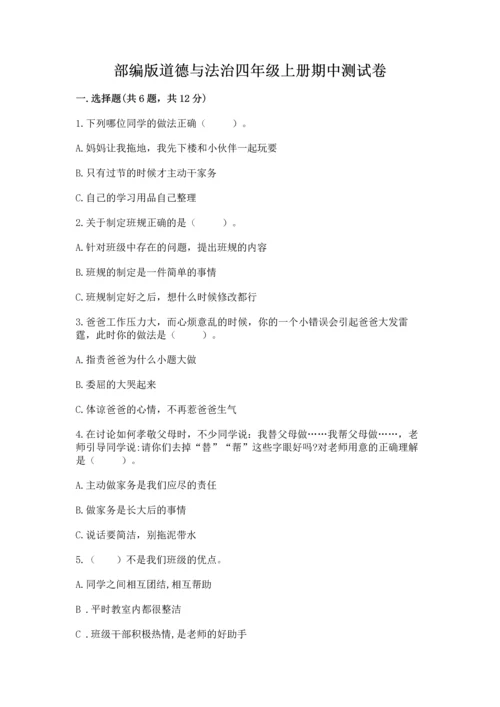 部编版道德与法治四年级上册期中测试卷

一. 选择题(共 6 题，共 12 分)

1. 下列哪位同学的做法正确（　　）。

A. 妈妈让我拖地，我先下楼和小伙伴一起玩耍

B. 只有过节的时候才主动干家务

C. 自己的学习用品自己整理

2. 关于制定班规正确的是（　　）。

A. 针对班级中存在的问题，提出班规的内容

B. 班规的制定是一件简单的事情

C. 班规制定好之后，想什么时候修改都行

3. 爸爸工作压力大，而心烦意乱的时候，你的一个小错误会引起爸爸大发雷霆，此时你的做法是（　　）。

A. 指责爸爸为什么小题大做

B. 委屈的大哭起来

C. 体谅爸爸的心情，不再惹爸爸生气

4. 在讨论如何孝敬父母时，不少同学说：我替父母做……我帮父母做……，老师引导同学说:请你们去掉“替”“帮”这些字眼好吗?对老师用意的正确理解是（　　）。

A. 主动做家务是我们应尽的责任

B. 做家务是长大后的事情

C. 说话要简洁，别拖泥带水

5.（　　）不是我们班级的优点。

A. 同学之间相互团结, 相互帮助

B . 平时教室内都很整洁

C . 班级干部积极热情, 是老师的好助手